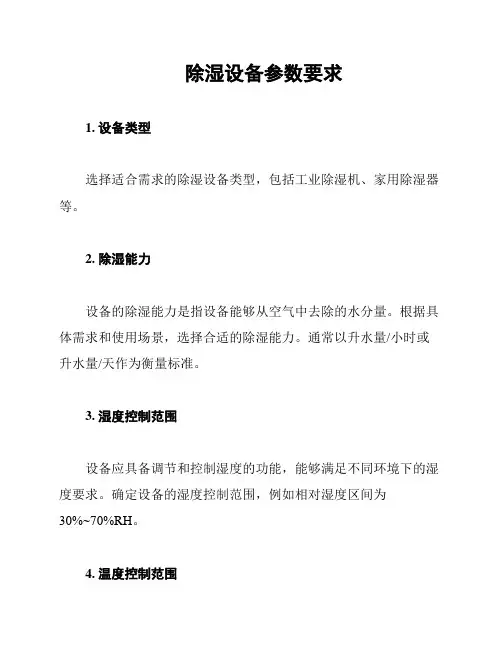 除湿设备参数要求

1. 设备类型

选择适合需求的除湿设备类型，包括工业除湿机、家用除湿器等。

2. 除湿能力

设备的除湿能力是指设备能够从空气中去除的水分量。根据具体需求和使用场景，选择合适的除湿能力。通常以升水量/小时或升水量/天作为衡量标准。

3. 湿度控制范围

设备应具备调节和控制湿度的功能，能够满足不同环境下的湿度要求。确定设备的湿度控制范围，例如相对湿度区间为30%~70%RH。

4. 温度控制范围